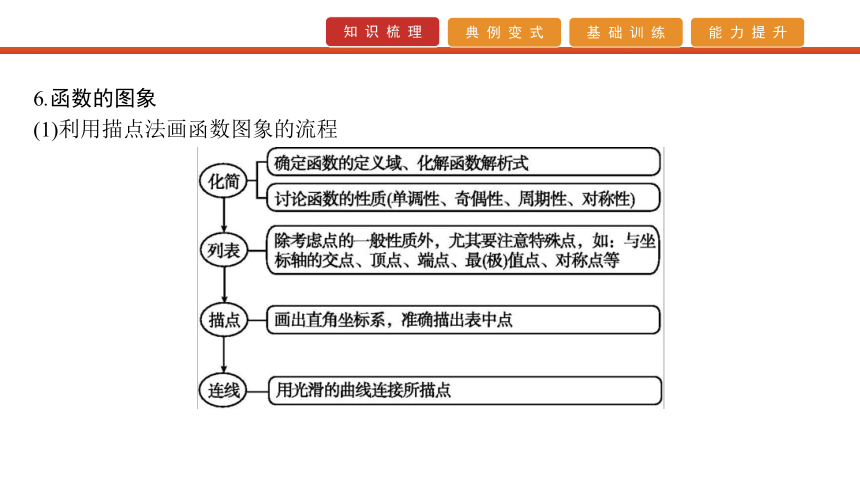 知识梳理 典例变式 基础训练 能力提升

6.函数的图象

(1)利用描点法画函数图象的流程

化简

确定函数的定义域、化解函数解析式

讨论函数的性质(单调性、奇偶性、周期性、对称性)

列表

除考虑点的一般性质外，尤其要注意特殊点，如：与坐标轴的交点、顶点、端点、最(极)值点、对称点等

描点

画出直角坐标系，准确描出表中点

连线

用光滑的曲线连接所描点